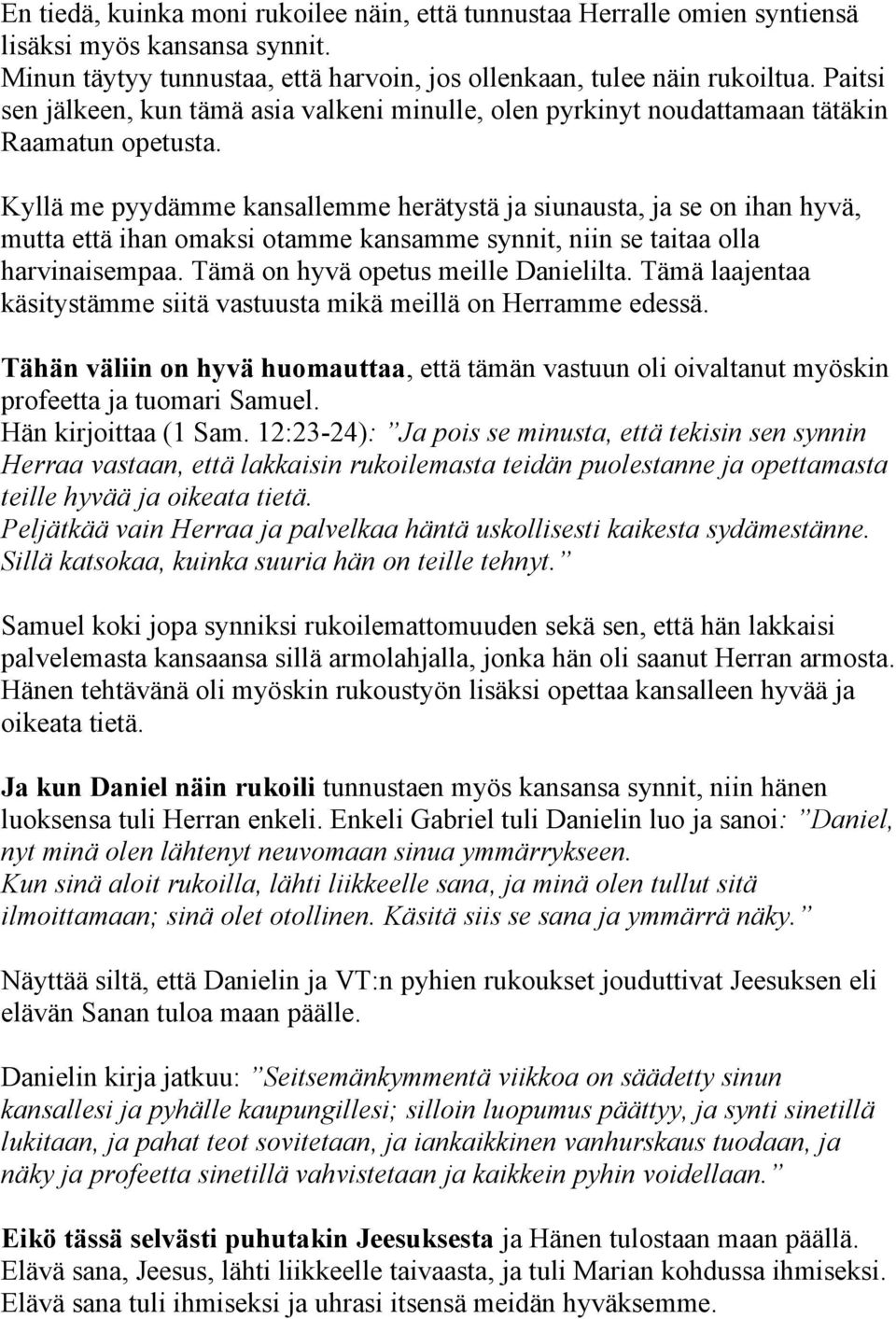 En tiedä, kuinka moni rukoilee näin, että tunnustaa Herralle omien syntiensä lisäksi myös kansansa synnit.
Minun täytyy tunnustaa, että harvoin, jos ollenkaan, tulee näin rukoiltua. Paitsi sen jälkeen, kun tämä asia valkeni minulle, olen pyrkinyt noudattamaan tätäkin Raamatun opetusta.

Kyllä me pyydämme kansallemme herätystä ja siunausta, ja se on ihan hyvä, mutta että ihan omaksi otamme kansamme synnit, niin se taitaa olla harvinaisempaa. Tämä on hyvä opetus meille Danielilta. Tämä laajentaa käsitystämme siitä vastuusta mikä meillä on Herramme edessä.

Tähän väliin on hyvä huomauttaa, että tämän vastuun oli oivaltanut myöskin profeetta ja tuomari Samuel.
Hän kirjoittaa (1 Sam. 12:23-24): ”Ja pois se minusta, että tekisin sen synnin Herraa vastaan, että lakkaisin rukoilemasta teidän puolestanne ja opettamasta teille hyvää ja oikeata tietä.
Peljätkää vain Herraa ja palvelkaa häntä uskollisesti kaikesta sydämestänne. Sillä katsokaa, kuinka suuria hän on teille tehnyt.”

Samuel koki jopa synniksi rukoilemattomuuden sekä sen, että hän lakkaisi palvelemasta kansaansa sillä armolahjalla, jonka hän oli saanut Herran armosta. Hänen tehtävänä oli myöskin rukoustyön lisäksi opettaa kansalleen hyvää ja oikeata tietä.

Ja kun Daniel näin rukoili tunnustaen myös kansansa synnit, niin hänen luoksensa tuli Herran enkeli. Enkeli Gabriel tuli Danielin luo ja sanoi: ”Daniel, nyt minä olen lähtenyt neuvomaan sinua ymmärrykseen.
Kun sinä aloit rukoilla, lähti liikkeelle sana, ja minä olen tullut sitä ilmoittamaan; sinä olet otollinen. Käsitä siis se sana ja ymmärrä näky.”

Näyttää siltä, että Danielin ja VT:n pyhien rukoukset jouduttivat Jeesuksen eli elävän Sanan tuloa maan päälle.

Danielin kirja jatkuu: ”Seitsemänkymmentä viikkoa on säädetty sinun kansallesi ja pyhälle kaupungillesi; silloin luopumus päättyy, ja synti sinetillä lukitaan, ja pahat teot sovitetaan, ja iankaikkinen vanhurskaus tuodaan, ja näky ja profeetta sinetillä vahvistetaan ja kaikkein pyhin voidellaan.”

Eikö tässä selvästi puhutakin Jeesuksesta ja Hänen tulostaan maan päällä. Elävä sana, Jeesus, lähti liikkeelle taivaasta, ja tuli Marian kohdussa ihmiseksi. Elävä sana tuli ihmiseksi ja uhrasi itsensä meidän hyväksemme.